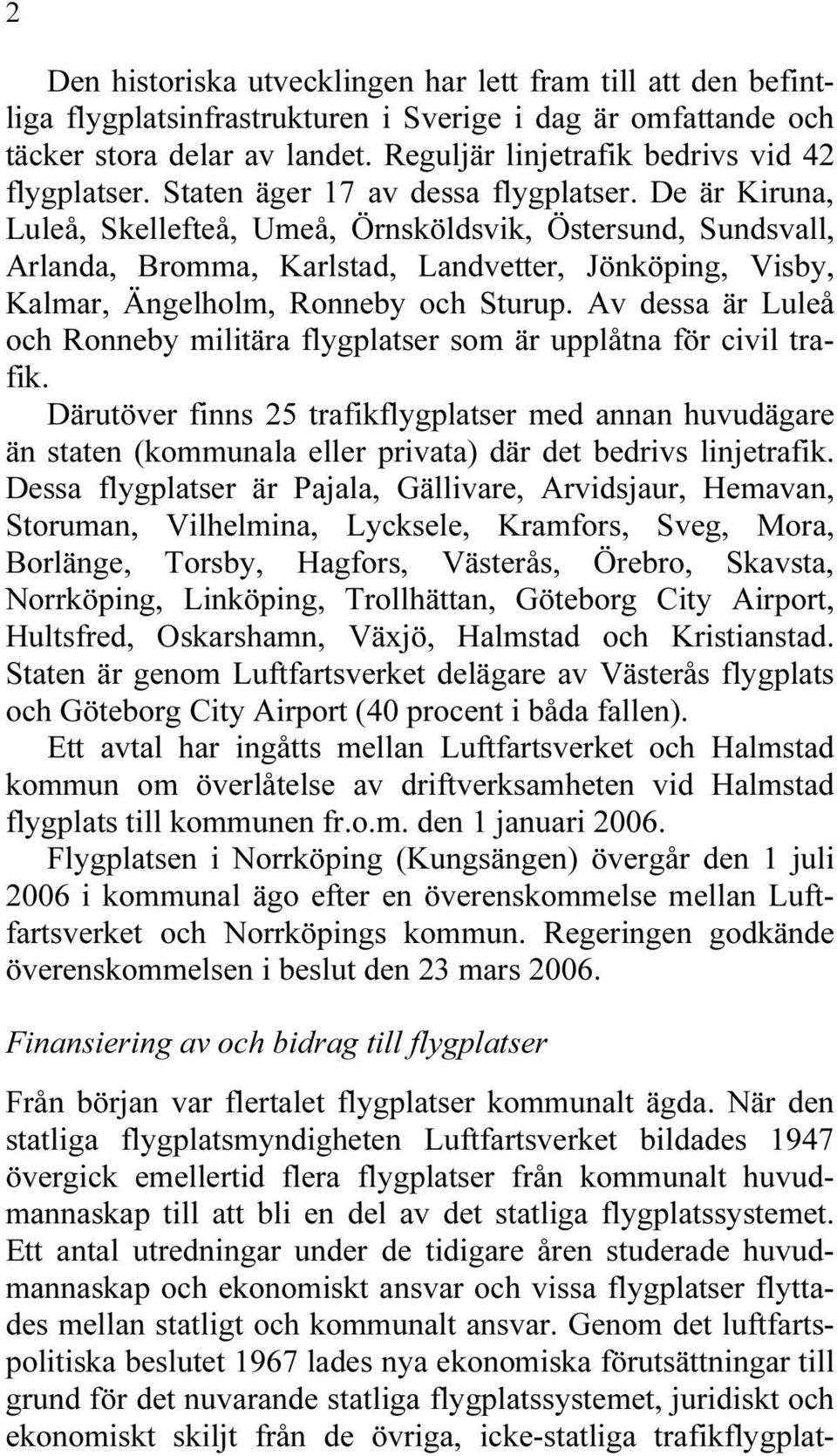 2

Den historiska utvecklingen har lett fram till att den befintliga flygplatsinfrastrukturen i Sverige i dag är omfattande och täcker stora delar av landet. Reguljär linjetrafik bedrivs vid 42 flygplatser. Staten äger 17 av dessa flygplatser. De är Kiruna, Luleå, Skellefteå, Umeå, Örnsköldsvik, Östersund, Sundsvall, Arlanda, Bromma, Karlstad, Landvetter, Jönköping, Visby, Kalmar, Ängelholm, Ronneby och Sturup. Av dessa är Luleå och Ronneby militära flygplatser som är upplåtna för civil trafik.

Därutöver finns 25 trafikflygplatser med annan huvudägare än staten (kommunala eller privata) där det bedrivs linjetrafik. Dessa flygplatser är Pajala, Gällivare, Arvidsjaur, Hemavan, Storuman, Vilhelmina, Lycksele, Kramfors, Sveg, Mora, Borlänge, Torsby, Hagfors, Västerås, Örebro, Skavsta, Norrköping, Linköping, Trollhättan, Göteborg City Airport, Hultsfred, Oskarshamn, Växjö, Halmstad och Kristianstad. Staten är genom Luftfartsverket delägare av Västerås flygplats och Göteborg City Airport (40 procent i båda fallen).

Ett avtal har ingåtts mellan Luftfartsverket och Halmstad kommun om överlåtelse av driftverksamheten vid Halmstad flygplats till kommunen fr.o.m. den 1 januari 2006.

Flygplatsen i Norrköping (Kungsängen) övergår den 1 juli 2006 i kommunal ägo efter en överenskommelse mellan Luftfartsverket och Norrköpings kommun. Regeringen godkände överenskommelsen i beslut den 23 mars 2006.

Finansiering av och bidrag till flygplatser

Från början var flertalet flygplatser kommunalt ägda. När den statliga flygplatsmyndigheten Luftfartsverket bildades 1947 övergick emellertid flera flygplatser från kommunalt huvudmannaskap till att bli en del av det statliga flygplatssystemet. Ett antal utredningar under de tidigare åren studerade huvudmannaskap och ekonomiskt ansvar och vissa flygplatser flyttades mellan statligt och kommunalt ansvar. Genom det luftfartspolitiska beslutet 1967 lades nya ekonomiska förutsättningar till grund för det nuvarande statliga flygplatssystemet, juridiskt och ekonomiskt skiljt från de övriga, icke-statliga trafikflygplat-